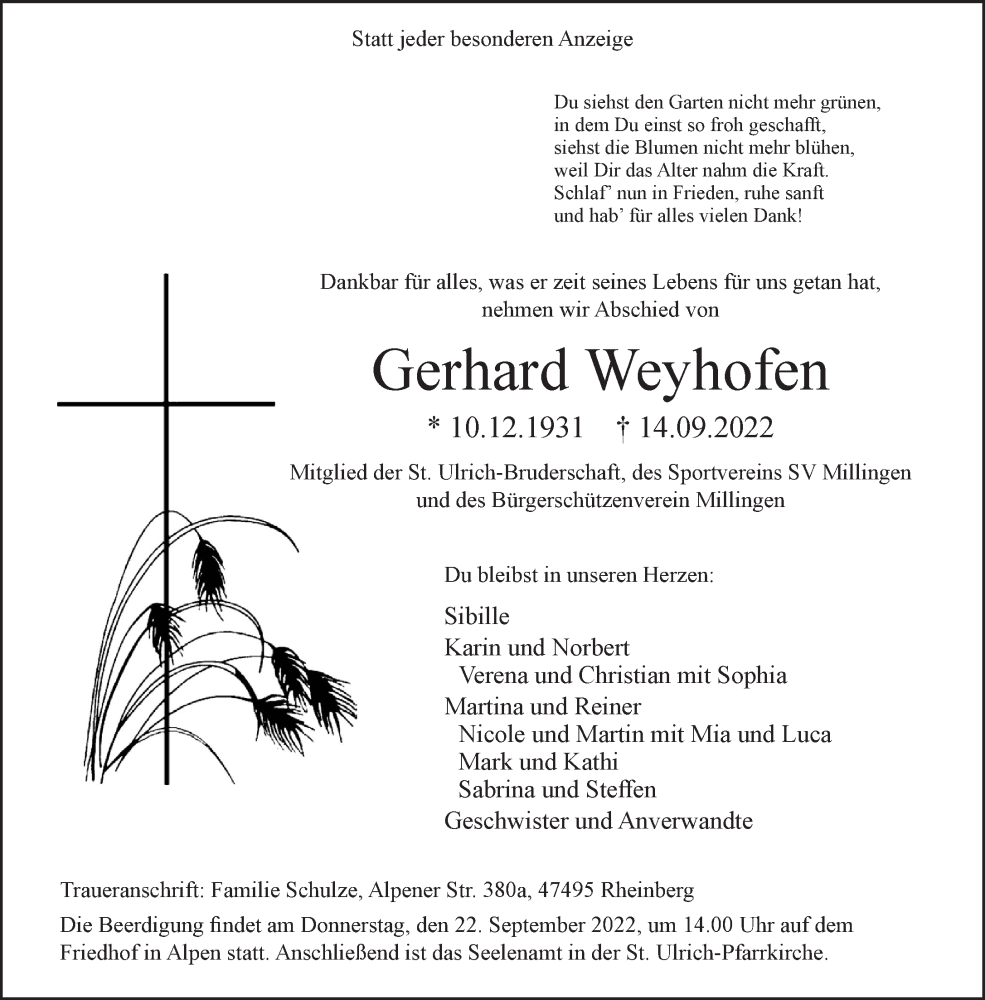 Statt jeder besonderen Anzeige

Du siehst den Garten nicht mehr grünen,
in dem Du einst so froh geschafft,
siehst die Blumen nicht mehr blühen,
weil Dir das Alter nahm die Kraft.
Schlaf' nun in Frieden, ruhe sanft
und hab' für alles vielen Dank!

Dankbar für alles, was er zeit seines Lebens für uns getan hat,
nehmen wir Abschied von

Gerhard Weyhofen

* 10.12.1931 † 14.09.2022

Mitglied der St. Ulrich-Bruderschaft, des Sportvereins SV Millingen
und des Bürgerschützenverein Millingen

Du bleibst in unseren Herzen:

Sibille
Karin und Norbert
Verena und Christian mit Sophia
Martina und Reiner
Nicole und Martin mit Mia und Luca
Mark und Kathi
Sabrina und Steffen
Geschwister und Anverwandte

Traueranschrift: Familie Schulze, Alpener Str. 380a, 47495 Rheinberg

Die Beerdigung findet am Donnerstag, den 22. September 2022, um 14.00 Uhr auf dem Friedhof in Alpen statt. Anschließend ist das Seelenamt in der St. Ulrich-Pfarrkirche.